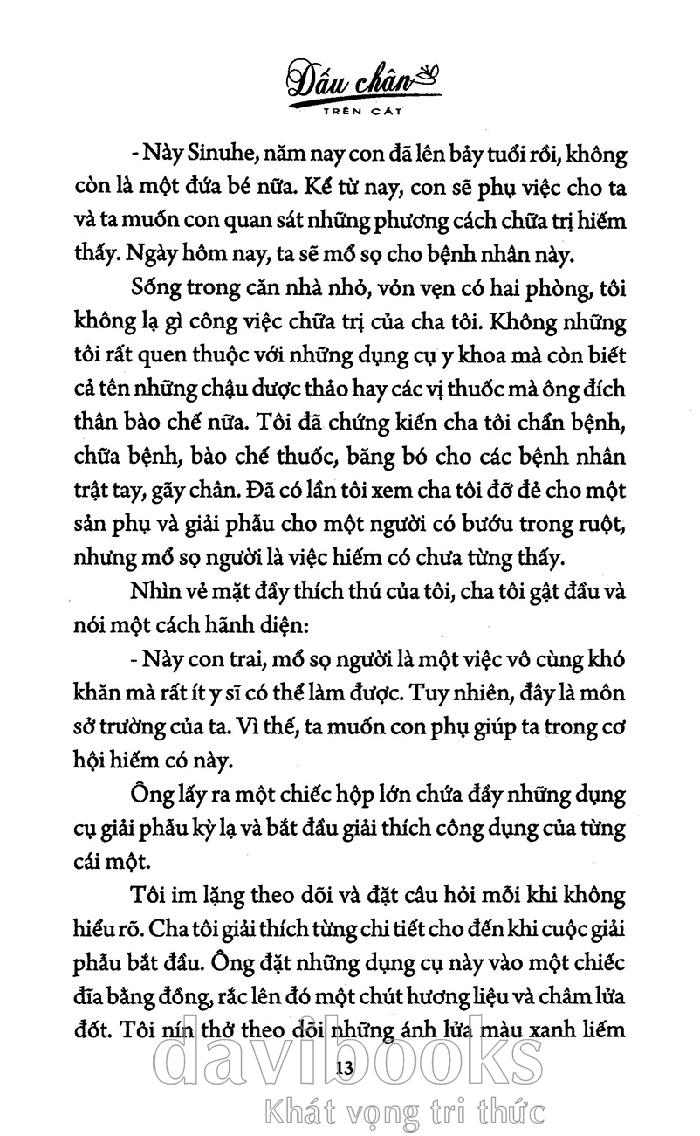 Dấu chân
TRÊN CÁT

- Này Sinuhe, năm nay con đã lên bảy tuổi rồi, không còn là một đứa bé nữa. Kể từ nay, con sẽ phụ việc cho ta và ta muốn con quan sát những phương cách chữa trị hiếm thấy. Ngày hôm nay, ta sẽ mổ sọ cho bệnh nhân này.

Sống trong căn nhà nhỏ, vỏn vẹn có hai phòng, tôi không lạ gì công việc chữa trị của cha tôi. Không những tôi rất quen thuộc với những dụng cụ y khoa mà còn biết cả tên những chậu dược thảo hay các vị thuốc mà ông đích thân bào chế nữa. Tôi đã chứng kiến cha tôi chẩn bệnh, chữa bệnh, bào chế thuốc, băng bó cho các bệnh nhân trật tay, gãy chân. Đã có lần tôi xem cha tôi đỡ đẻ cho một sản phụ và giải phẫu cho một người có bướu trong ruột, nhưng mổ sọ người là việc hiếm có chưa từng thấy.

Nhìn vẻ mặt đầy thích thú của tôi, cha tôi gật đầu và nói một cách hãnh diện:

- Này con trai, mổ sọ người là một việc vô cùng khó khăn mà rất ít y sĩ có thể làm được. Tuy nhiên, đây là môn sở trường của ta. Vì thế, ta muốn con phụ giúp ta trong cơ hội hiếm có này.

Ông lấy ra một chiếc hộp lớn chứa đầy những dụng cụ giải phẫu kỳ lạ và bắt đầu giải thích công dụng của từng cái một.

Tôi im lặng theo dõi và đặt câu hỏi mỗi khi không hiểu rõ. Cha tôi giải thích từng chi tiết cho đến khi cuộc giải phẫu bắt đầu. Ông đặt những dụng cụ này vào một chiếc đĩa bằng đồng, rắc lên đó một chút hương liệu và châm lửa đốt. Tôi nín thở theo dõi những ánh lửa màu xanh liếm

13

davibooks
Khát vọng tri thức